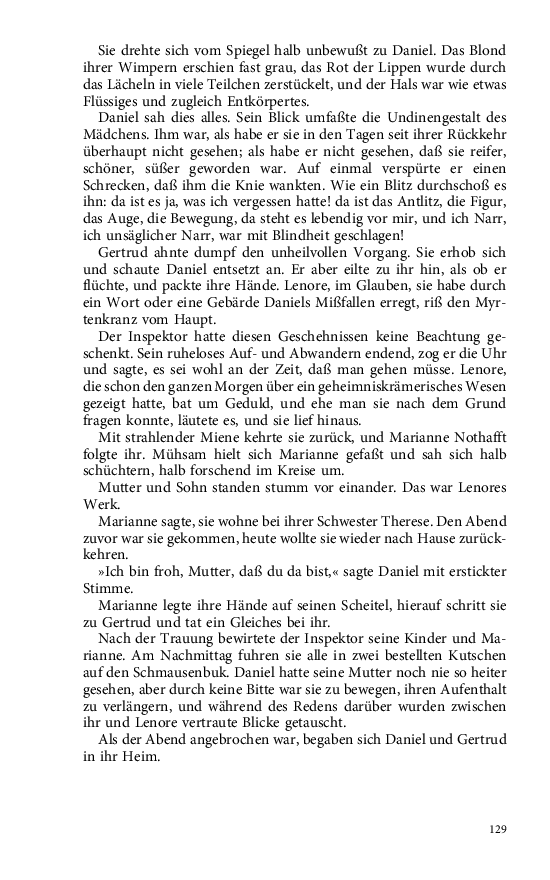 Sie drehte sich vom Spiegel halb unbewußt zu Daniel. Das Blond ihrer Wimpern erschien fast grau, das Rot der Lippen wurde durch das Lächeln in viele Teilchen zerstückelt, und der Hals war wie etwas Flüssiges und zugleich Entkörpertes.

Daniel sah dies alles. Sein Blick umfaßte die Undinengestalt des Mädchens. Ihm war, als habe er sie in den Tagen seit ihrer Rückkehr überhaupt nicht gesehen; als habe er nicht gesehen, daß sie reifer, schöner, süßer geworden war. Auf einmal verspürte er einen Schrecken, daß ihm die Knie wankten. Wie ein Blitz durchschoß es ihn: da ist es ja, was ich vergessen hatte! da ist das Antlitz, die Figur, das Auge, die Bewegung, da steht es lebendig vor mir, und ich Narr, ich unsäglicher Narr, war mit Blindheit geschlagen!

Gertrud ahnte dumpf den unheilvollen Vorgang. Sie erhob sich und schaute Daniel entsetzt an. Er aber eilte zu ihr hin, als ob er flüchte, und packte ihre Hände. Lenore, im Glauben, sie habe durch ein Wort oder eine Gebärde Daniels Mißfallen erregt, riß den Myrtenkranz vom Haupt.

Der Inspektor hatte diesen Geschehnissen keine Beachtung geschenkt. Sein ruheloses Auf- und Abwandern endend, zog er die Uhr und sagte, es sei wohl an der Zeit, daß man gehen müsse. Lenore, die schon den ganzen Morgen über ein geheimniskrämerisches Wesen gezeigt hatte, bat um Geduld, und ehe man sie nach dem Grund fragen konnte, läutete es, und sie lief hinaus.

Mit strahlender Miene kehrte sie zurück, und Marianne Nothafft folgte ihr. Mühsam hielt sich Marianne gefaßt und sah sich halb schüchtern, halb forschend im Kreise um.

Mutter und Sohn standen stumm vor einander. Das war Lenores Werk.

Marianne sagte, sie wohne bei ihrer Schwester Therese. Den Abend zuvor war sie gekommen, heute wollte sie wieder nach Hause zurückkehren.

»Ich bin froh, Mutter, daß du da bist,« sagte Daniel mit erstickter Stimme.

Marianne legte ihre Hände auf seinen Scheitel, hierauf schritt sie zu Gertrud und tat ein Gleiches bei ihr.

Nach der Trauung bewirtete der Inspektor seine Kinder und Marianne. Am Nachmittag fuhren sie alle in zwei bestellten Kutschen auf den Schmausenbuk. Daniel hatte seine Mutter noch nie so heiter gesehen, aber durch keine Bitte war sie zu bewegen, ihren Aufenthalt zu verlängern, und während des Redens darüber wurden zwischen ihr und Lenore vertraute Blicke getauscht.

Als der Abend angebrochen war, begaben sich Daniel und Gertrud in ihr Heim.

129